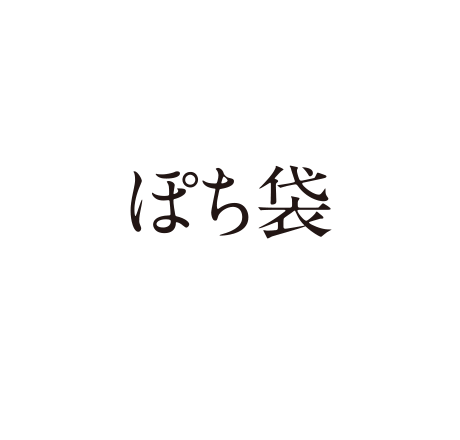 ぽち袋